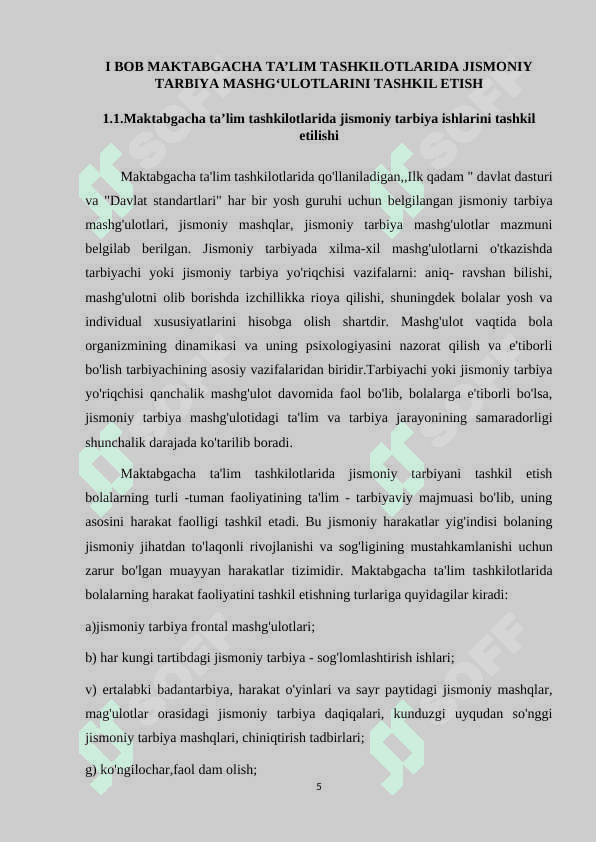 I BOB MAKTABGACHA TA’LIM TASHKILOTLARIDA JISMONIY TARBIYA MASHG‘ULOTLARINI TASHKIL ETISH

1.1.Maktabgacha ta’lim tashkilotlarida jismoniy tarbiya ishlarini tashkil etilishi

Maktabgacha ta'lim tashkilotlarida qo'llaniladigan,,Ilk qadam " davlat dasturi va "Davlat standartlari" har bir yosh guruhi uchun belgilangan jismoniy tarbiya mashg'ulotlari, jismoniy mashqlar, jismoniy tarbiya mashg'ulotlar mazmuni belgilab berilgan. Jismoniy tarbiyada xilma-xil mashg'ulotlarni o'tkazishda tarbiyachi yoki jismoniy tarbiya yo'riqchisi vazifalarni: aniq- ravshan bilishi, mashg'ulotni olib borishda izchillikka rioya qilishi, shuningdek bolalar yosh va individual xususiyatlarini hisobga olish shartdir. Mashg'ulot vaqtida bola organizmining dinamikasi va uning psixologiyasini nazorat qilish va e'tiborli bo'lish tarbiyachining asosiy vazifalaridan biridir.Tarbiyachi yoki jismoniy tarbiya yo'riqchisi qanchalik mashg'ulot davomida faol bo'lib, bolalarga e'tiborli bo'lsa, jismoniy tarbiya mashg'ulotidagi ta'lim va tarbiya jarayonining samaradorligi shunchalik darajada ko'tarilib boradi.

Maktabgacha ta'lim tashkilotlarida jismoniy tarbiyani tashkil etish bolalarning turli -tuman faoliyatining ta'lim - tarbiyaviy majmuasi bo'lib, uning asosini harakat faolligi tashkil etadi. Bu jismoniy harakatlar yig'indisi bolaning jismoniy jihatdan to'laqonli rivojlanishi va sog'ligining mustahkamlanishi uchun zarur bo'lgan muayyan harakatlar tizimidir. Maktabgacha ta'lim tashkilotlarida bolalarning harakat faoliyatini tashkil etishning turlariga quyidagilar kiradi:

a)jismoniy tarbiya frontal mashg'ulotlari;

b) har kungi tartibdagi jismoniy tarbiya - sog'lomlashtirish ishlari;

v) ertalabki badantarbiya, harakat o'yinlari va sayr paytidagi jismoniy mashqlar, mag'ulotlar orasidagi jismoniy tarbiya daqiqalari, kunduzgi uyqudan so'nggi jismoniy tarbiya mashqlari, chiniqtirish tadbirlari;

g) ko'ngilochar,faol dam olish;

5